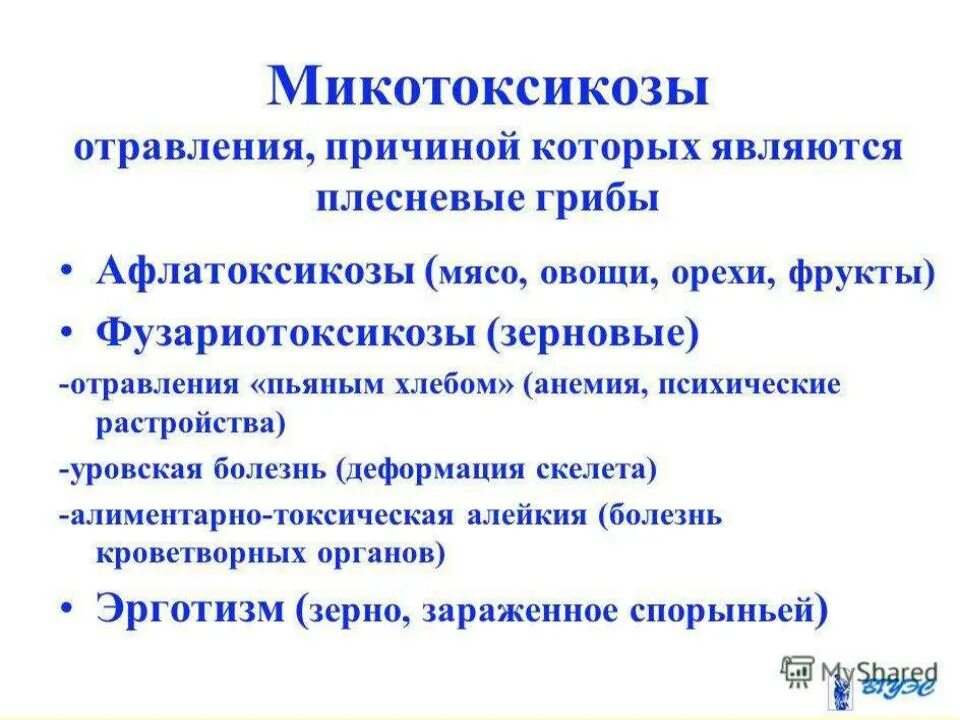 Микотоксикозы
отравления, причиной которых являются плесневые грибы

• Афлатоксикозы (мясо, овощи, орехи, фрукты)
• Фузариотоксикозы (зерновые)
-отравления «пьяным хлебом» (анемия, психические растройства)
-уровская болезнь (деформация скелета)
-алиментарно-токсическая алейкия (болезнь кроветворных органов)
• Эрготизм (зерно, зараженное спорыньей)

MyShared
ВГУЭС